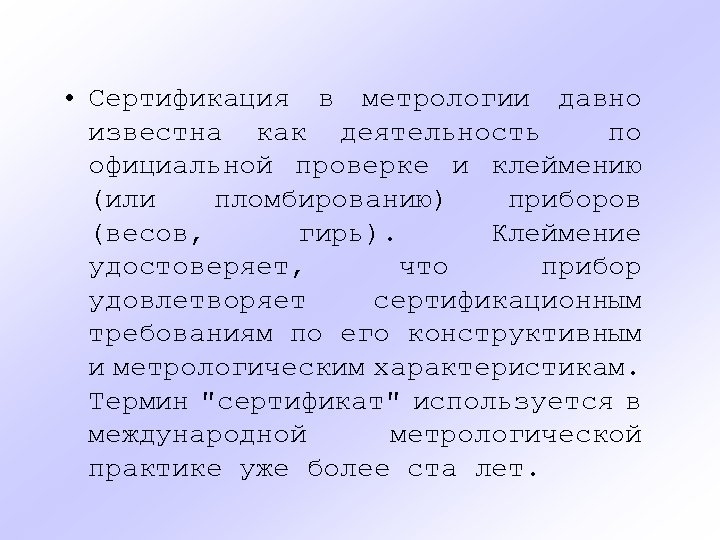 • Сертификация в метрологии давно известна как деятельность по официальной проверке и клеймению (или пломбированию) приборов (весов, гирь). Клеймение удостоверяет, что прибор удовлетворяет сертификационным требованиям по его конструктивным и метрологическим характеристикам. Термин "сертификат" используется в международной метрологической практике уже более ста лет.